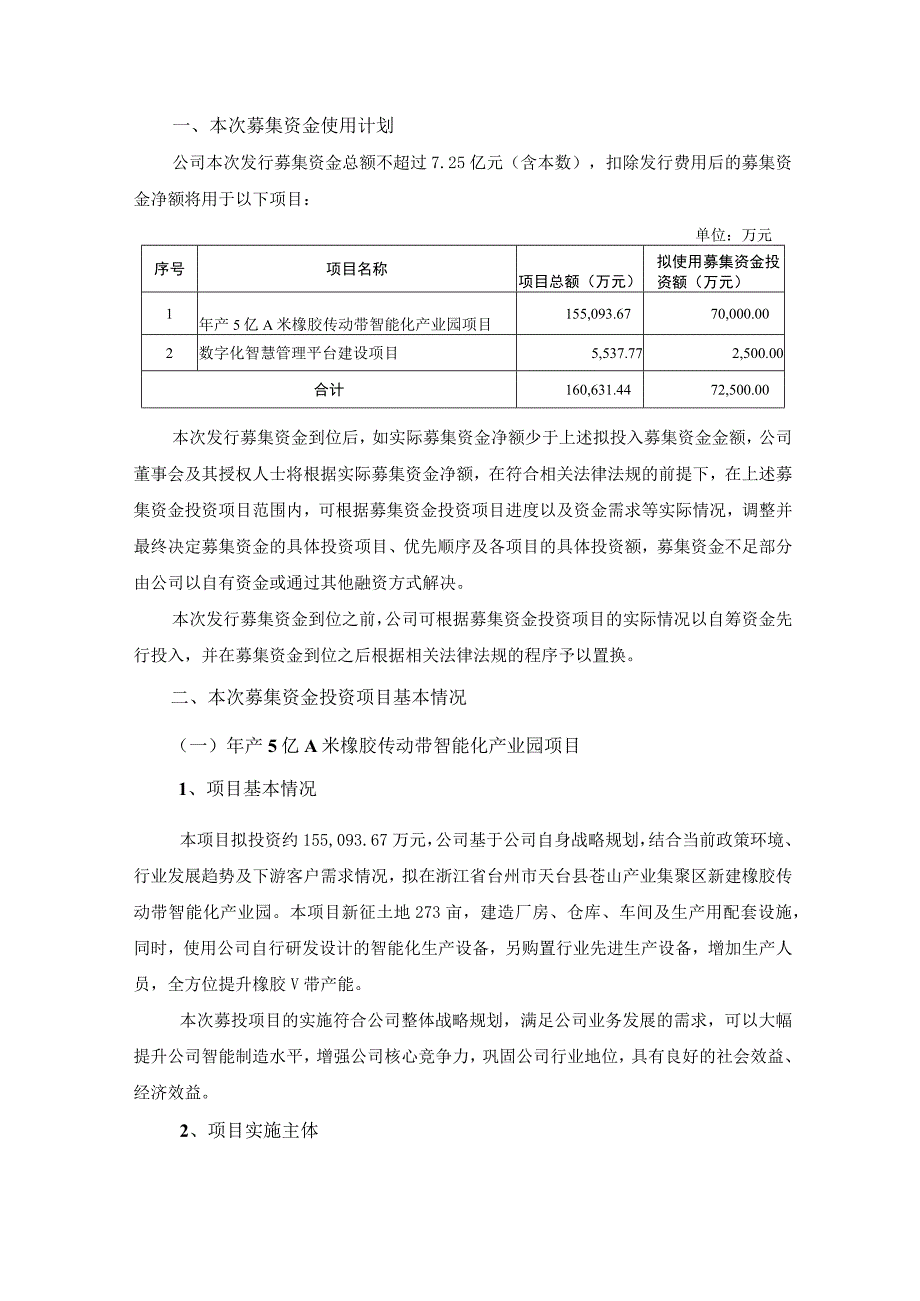 一、本次募集资金使用计划

公司本次发行募集资金总额不超过 7.25 亿元（含本数），扣除发行费用后的募集资金净额将用于以下项目：

单位：万元

| 序号 | 项目名称 | 项目总额（万元） | 拟使用募集资金投资额（万元） |
|---|---|---|---|
| 1 | 年产 5 亿 A 米橡胶传动带智能化产业园项目 | 155,093.67 | 70,000.00 |
| 2 | 数字化智慧管理平台建设项目 | 5,537.77 | 2,500.00 |
| 合计 | | 160,631.44 | 72,500.00 |

本次发行募集资金到位后，如实际募集资金净额少于上述拟投入募集资金金额，公司董事会及其授权人士将根据实际募集资金净额，在符合相关法律法规的前提下，在上述募集资金投资项目范围内，可根据募集资金投资项目进度以及资金需求等实际情况，调整并最终决定募集资金的具体投资项目、优先顺序及各项目的具体投资额，募集资金不足部分由公司以自有资金或通过其他融资方式解决。

本次发行募集资金到位之前，公司可根据募集资金投资项目的实际情况以自筹资金先行投入，并在募集资金到位之后根据相关法律法规的程序予以置换。

二、本次募集资金投资项目基本情况

（一）年产 5 亿 A 米橡胶传动带智能化产业园项目

1、项目基本情况

本项目拟投资约 155,093.67 万元，公司基于公司自身战略规划，结合当前政策环境、行业发展趋势及下游客户需求情况，拟在浙江省台州市天台县苍山产业集聚区新建橡胶传动带智能化产业园。本项目新征土地 273 亩，建造厂房、仓库、车间及生产用配套设施，同时，使用公司自行研发设计的智能化生产设备，另购置行业先进生产设备，增加生产人员，全方位提升橡胶 V 带产能。

本次募投项目的实施符合公司整体战略规划，满足公司业务发展的需求，可以大幅提升公司智能制造水平，增强公司核心竞争力，巩固公司行业地位，具有良好的社会效益、经济效益。

2、项目实施主体